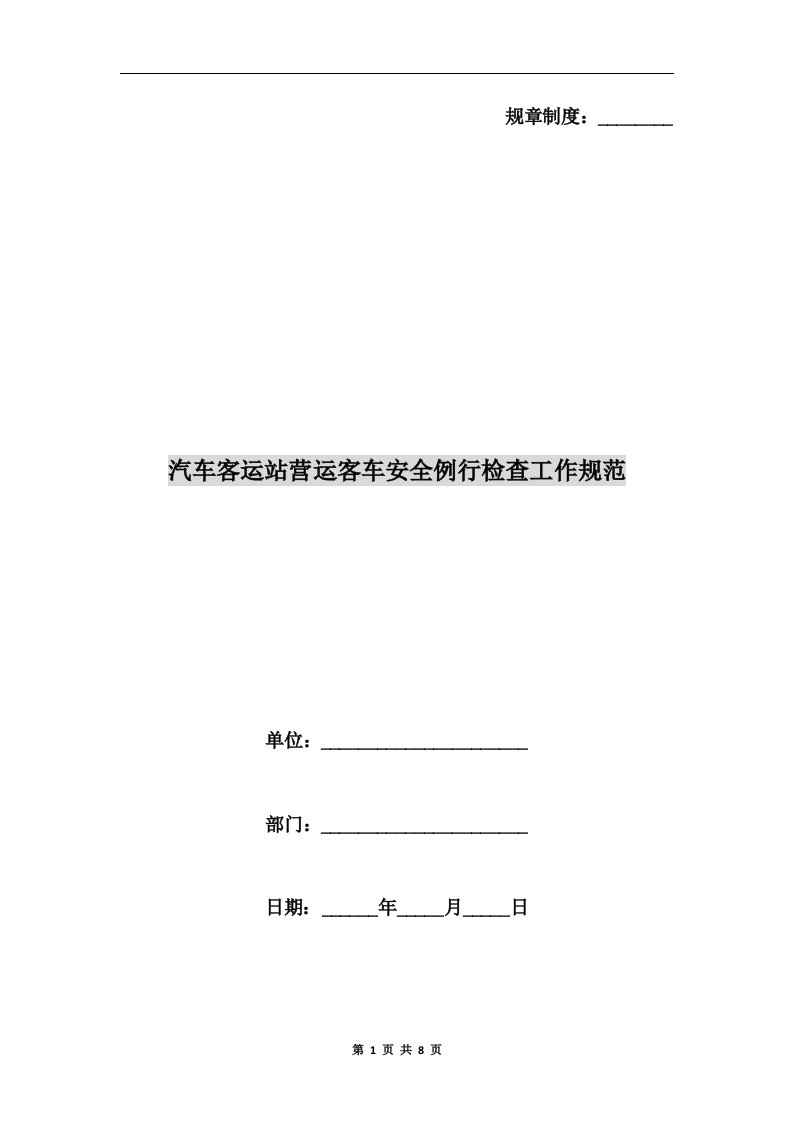 规章制度：________

汽车客运站营运客车安全例行检查工作规范

单位：______________________

部门：______________________

日期：______年_____月_____日

第 1 页 共 8 页